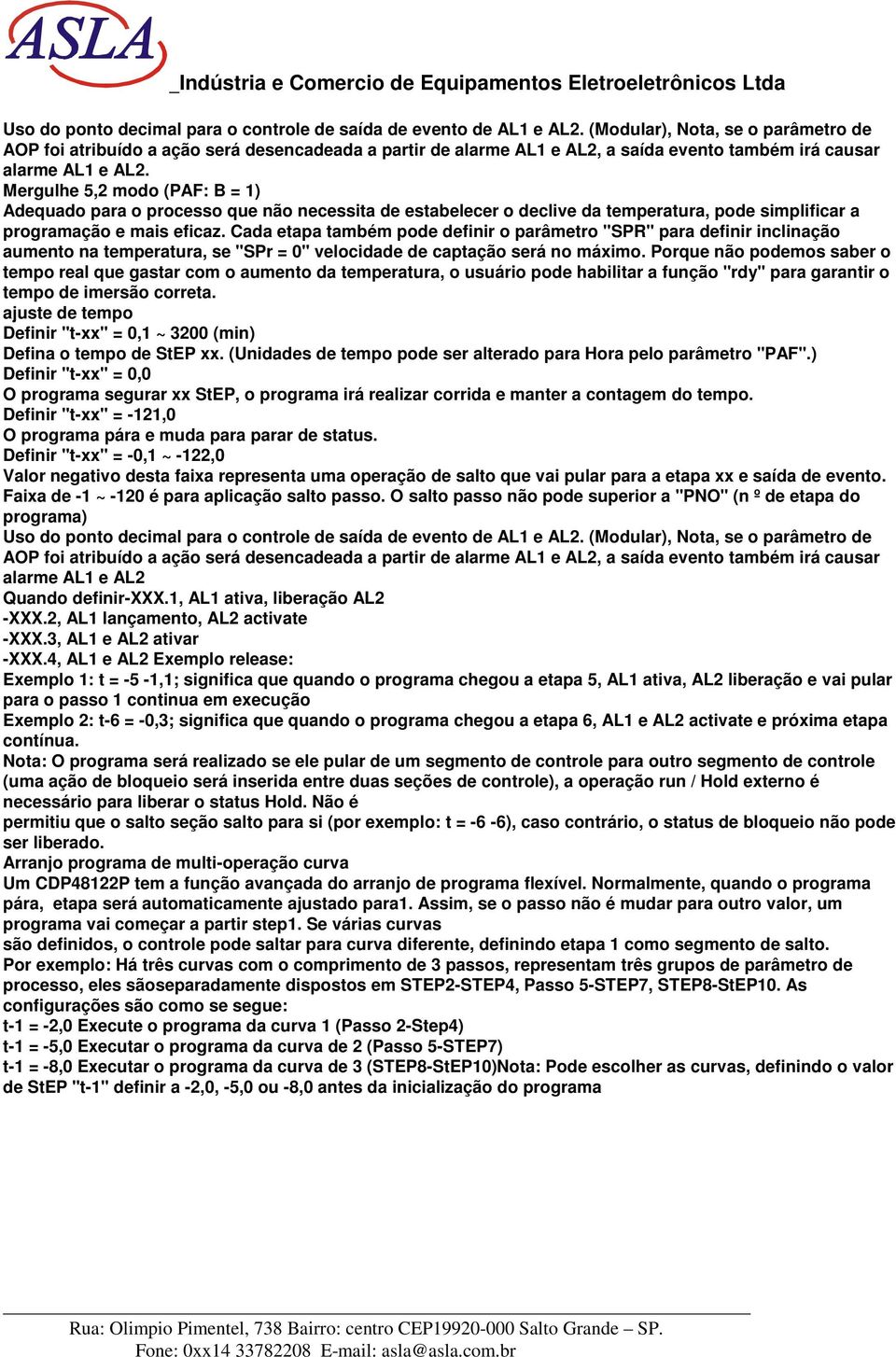 ASLA

_Indústria e Comercio de Equipamentos Eletroeletrônicos Ltda

Uso do ponto decimal para o controle de saída de evento de AL1 e AL2. (Modular), Nota, se o parâmetro de AOP foi atribuído a ação será desencadeada a partir de alarme AL1 e AL2, a saída evento também irá causar alarme AL1 e AL2.
Mergulhe 5,2 modo (PAF: B = 1)
Adequado para o processo que não necessita de estabelecer o declive da temperatura, pode simplificar a programação e mais eficaz. Cada etapa também pode definir o parâmetro "SPR" para definir inclinação aumento na temperatura, se "SPr = 0" velocidade de captação será no máximo. Porque não podemos saber o tempo real que gastar com o aumento da temperatura, o usuário pode habilitar a função "rdy" para garantir o tempo de imersão correta.
ajuste de tempo
Definir "t-xx" = 0,1 ~ 3200 (min)
Defina o tempo de StEP xx. (Unidades de tempo pode ser alterado para Hora pelo parâmetro "PAF".)
Definir "t-xx" = 0,0
O programa segurar xx StEP, o programa irá realizar corrida e manter a contagem do tempo.
Definir "t-xx" = -121,0
O programa pára e muda para parar de status.
Definir "t-xx" = -0,1 ~ -122,0
Valor negativo desta faixa representa uma operação de salto que vai pular para a etapa xx e saída de evento. Faixa de -1 ~ -120 é para aplicação salto passo. O salto passo não pode superior a "PNO" (n º de etapa do programa)
Uso do ponto decimal para o controle de saída de evento de AL1 e AL2. (Modular), Nota, se o parâmetro de AOP foi atribuído a ação será desencadeada a partir de alarme AL1 e AL2, a saída evento também irá causar alarme AL1 e AL2
Quando definir-XXX.1, AL1 ativa, liberação AL2
-XXX.2, AL1 lançamento, AL2 activate
-XXX.3, AL1 e AL2 ativar
-XXX.4, AL1 e AL2 Exemplo release:
Exemplo 1: t = -5 -1,1; significa que quando o programa chegou a etapa 5, AL1 ativa, AL2 liberação e vai pular para o passo 1 continua em execução
Exemplo 2: t-6 = -0,3; significa que quando o programa chegou a etapa 6, AL1 e AL2 activate e próxima etapa contínua.
Nota: O programa será realizado se ele pular de um segmento de controle para outro segmento de controle (uma ação de bloqueio será inserida entre duas seções de controle), a operação run / Hold externo é necessário para liberar o status Hold. Não é
permitiu que o salto seção salto para si (por exemplo: t = -6 -6), caso contrário, o status de bloqueio não pode ser liberado.
Arranjo programa de multi-operação curva
Um CDP48122P tem a função avançada do arranjo de programa flexível. Normalmente, quando o programa pára, etapa será automaticamente ajustado para1. Assim, se o passo não é mudar para outro valor, um programa vai começar a partir step1. Se várias curvas
são definidos, o controle pode saltar para curva diferente, definindo etapa 1 como segmento de salto.
Por exemplo: Há três curvas com o comprimento de 3 passos, representam três grupos de parâmetro de processo, eles sãoseparadamente dispostos em STEP2-STEP4, Passo 5-STEP7, STEP8-StEP10. As configurações são como se segue:
t-1 = -2,0 Execute o programa da curva 1 (Passo 2-Step4)
t-1 = -5,0 Executar o programa da curva de 2 (Passo 5-STEP7)
t-1 = -8,0 Executar o programa da curva de 3 (STEP8-StEP10)Nota: Pode escolher as curvas, definindo o valor de StEP "t-1" definir a -2,0, -5,0 ou -8,0 antes da inicialização do programa

Rua: Olimpio Pimentel, 738 Bairro: centro CEP19920-000 Salto Grande – SP.
Fone: 0xx14 33782208 E-mail: asla@asla.com.br